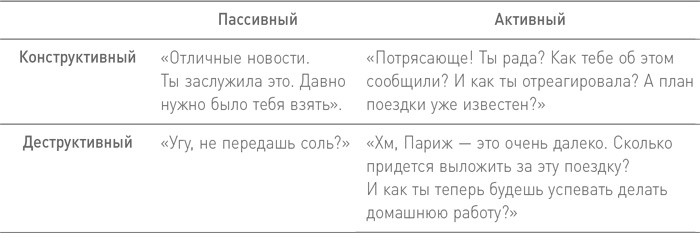 | | Пассивный | Активный |
|---|---|---|
| Конструктивный | «Отличные новости. Ты заслужила это. Давно нужно было тебя взять». | «Потрясающе! Ты рада? Как тебе об этом сообщили? И как ты отреагировала? А план поездки уже известен?» |
| Деструктивный | «Угу, не передашь соль?» | «Хм, Париж — это очень далеко. Сколько придется выложить за эту поездку? И как ты теперь будешь успевать делать домашнюю работу?» |